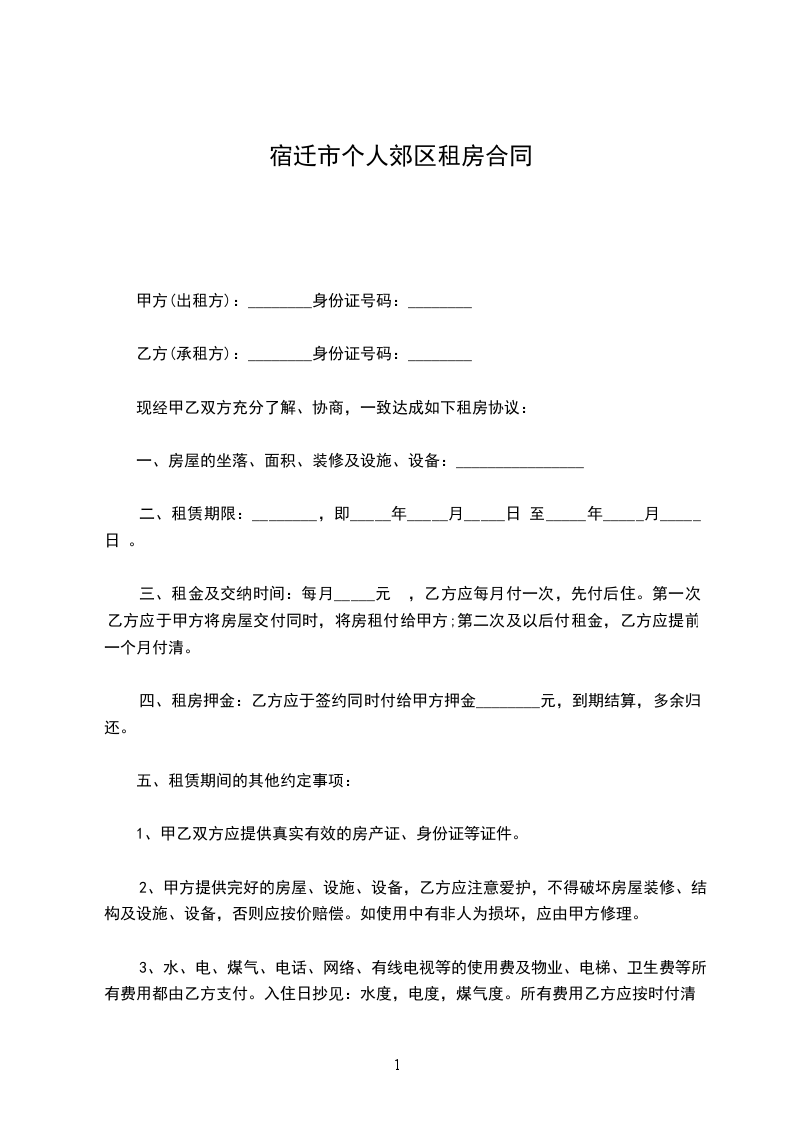 宿迁市个人郊区租房合同

甲方(出租方)：________身份证号码：________

乙方(承租方)：________身份证号码：________

现经甲乙双方充分了解、协商，一致达成如下租房协议：

一、房屋的坐落、面积、装修及设施、设备：________________

二、租赁期限：________，即_____年_____月_____日 至_____年_____月_____日 。

三、租金及交纳时间：每月_____元 ，乙方应每月付一次，先付后住。第一次乙方应于甲方将房屋交付同时，将房租付给甲方;第二次及以后付租金，乙方应提前一个月付清。

四、租房押金：乙方应于签约同时付给甲方押金________元，到期结算，多余归还。

五、租赁期间的其他约定事项：

1、甲乙双方应提供真实有效的房产证、身份证等证件。

2、甲方提供完好的房屋、设施、设备，乙方应注意爱护，不得破坏房屋装修、结构及设施、设备，否则应按价赔偿。如使用中有非人为损坏，应由甲方修理。

3、水、电、煤气、电话、网络、有线电视等的使用费及物业、电梯、卫生费等所有费用都由乙方支付。入住日抄见：水度，电度，煤气度。所有费用乙方应按时付清

1